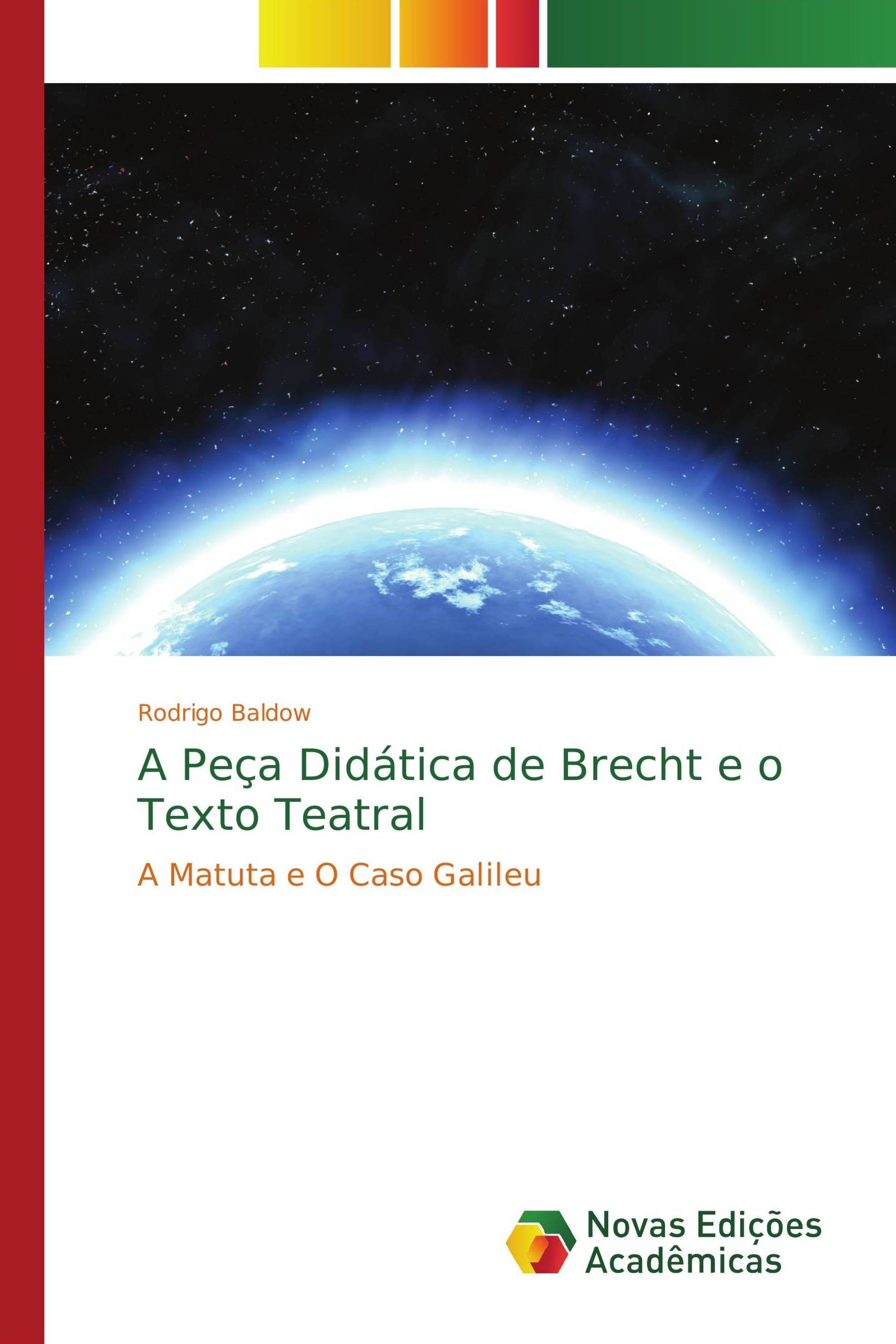 Rodrigo Baldow

A Peça Didática de Brecht e o Texto Teatral

A Matuta e O Caso Galileu

Novas Edições Acadêmicas